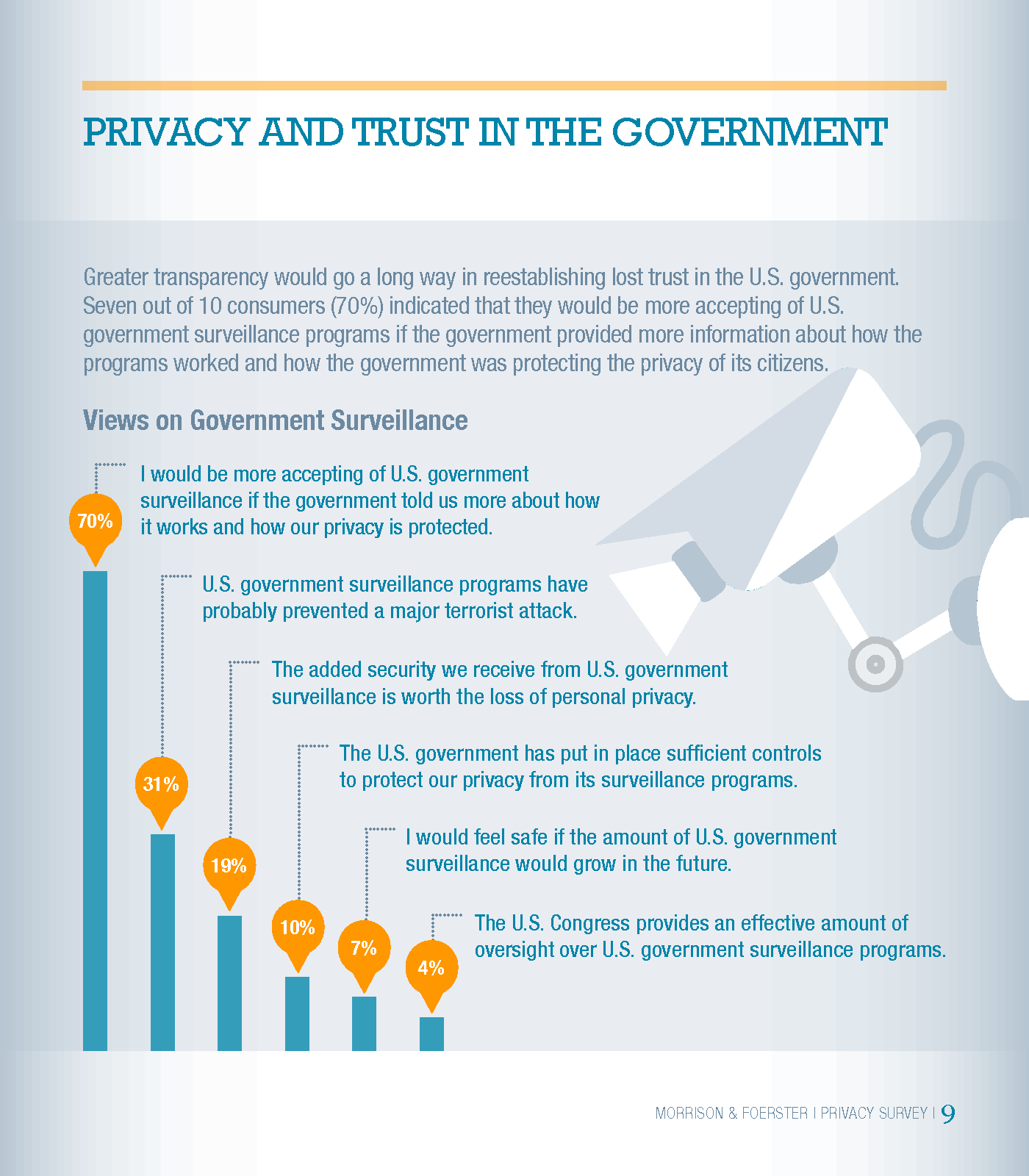 PRIVACY AND TRUST IN THE GOVERNMENT

Greater transparency would go a long way in reestablishing lost trust in the U.S. government. Seven out of 10 consumers (70%) indicated that they would be more accepting of U.S. government surveillance programs if the government provided more information about how the programs worked and how the government was protecting the privacy of its citizens.

Views on Government Surveillance

70%
I would be more accepting of U.S. government surveillance if the government told us more about how it works and how our privacy is protected.

31%
U.S. government surveillance programs have probably prevented a major terrorist attack.

19%
The added security we receive from U.S. government surveillance is worth the loss of personal privacy.

10%
The U.S. government has put in place sufficient controls to protect our privacy from its surveillance programs.

7%
I would feel safe if the amount of U.S. government surveillance would grow in the future.

4%
The U.S. Congress provides an effective amount of oversight over U.S. government surveillance programs.

MORRISON & FOERSTER | PRIVACY SURVEY | 9